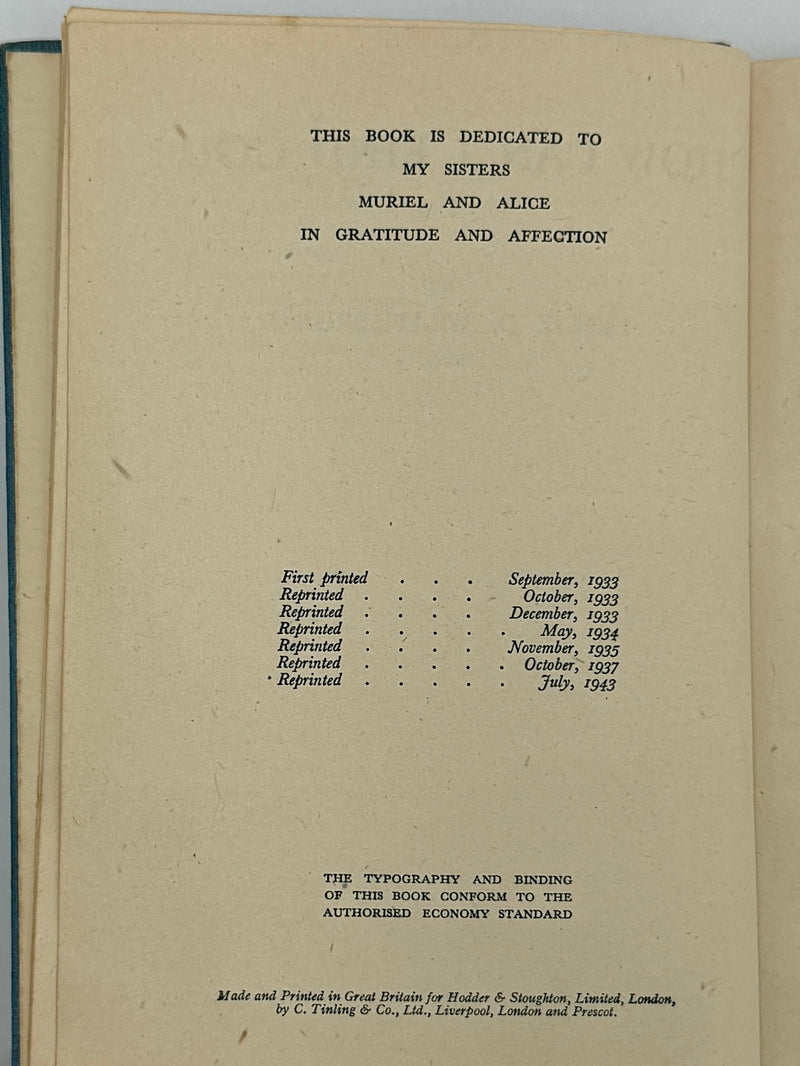 THIS BOOK IS DEDICATED TO
MY SISTERS
MURIEL AND ALICE
IN GRATITUDE AND AFFECTION

First printed September, 1933
Reprinted October, 1933
Reprinted December, 1933
Reprinted May, 1934
Reprinted November, 1935
Reprinted October, 1937
Reprinted July, 1943

THE TYPOGRAPHY AND BINDING
OF THIS BOOK CONFORM TO THE
AUTHORISED ECONOMY STANDARD

Made and Printed in Great Britain for Hodder & Stoughton, Limited, London, by C. Tinling & Co., Ltd., Liverpool, London and Prescot.